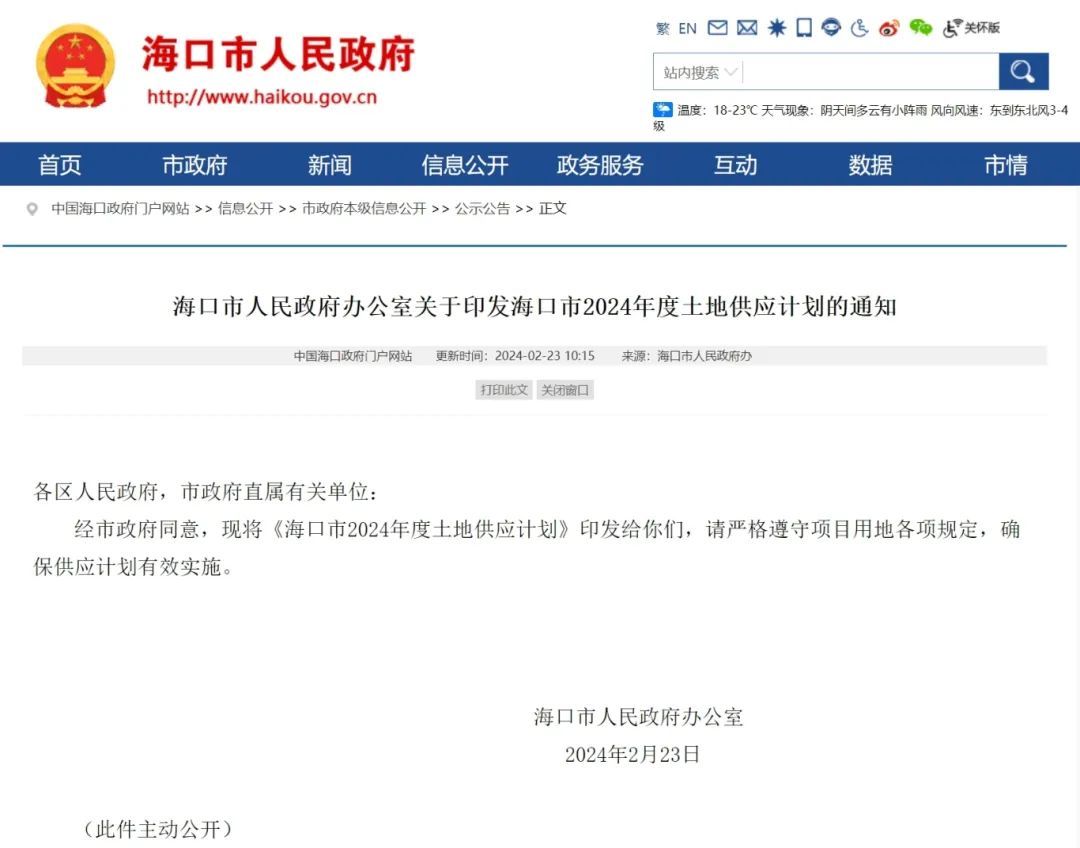 海口市人民政府
http://www.haikou.gov.cn

繁 EN 关怀版

站内搜索

温度：18-23℃ 天气现象：阴天间多云有小阵雨 风向风速：东到东北风3-4级

首页 市政府 新闻 信息公开 政务服务 互动 数据 市情

中国海口政府门户网站 >> 信息公开 >> 市政府本级信息公开 >> 公示公告 >> 正文

海口市人民政府办公室关于印发海口市2024年度土地供应计划的通知

中国海口政府门户网站 更新时间：2024-02-23 10:15 来源：海口市人民政府办

打印此文 关闭窗口

各区人民政府，市政府直属有关单位：

经市政府同意，现将《海口市2024年度土地供应计划》印发给你们，请严格遵守项目用地各项规定，确保供应计划有效实施。

海口市人民政府办公室
2024年2月23日

（此件主动公开）